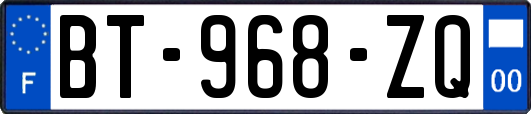 F
BT-968-ZQ
00